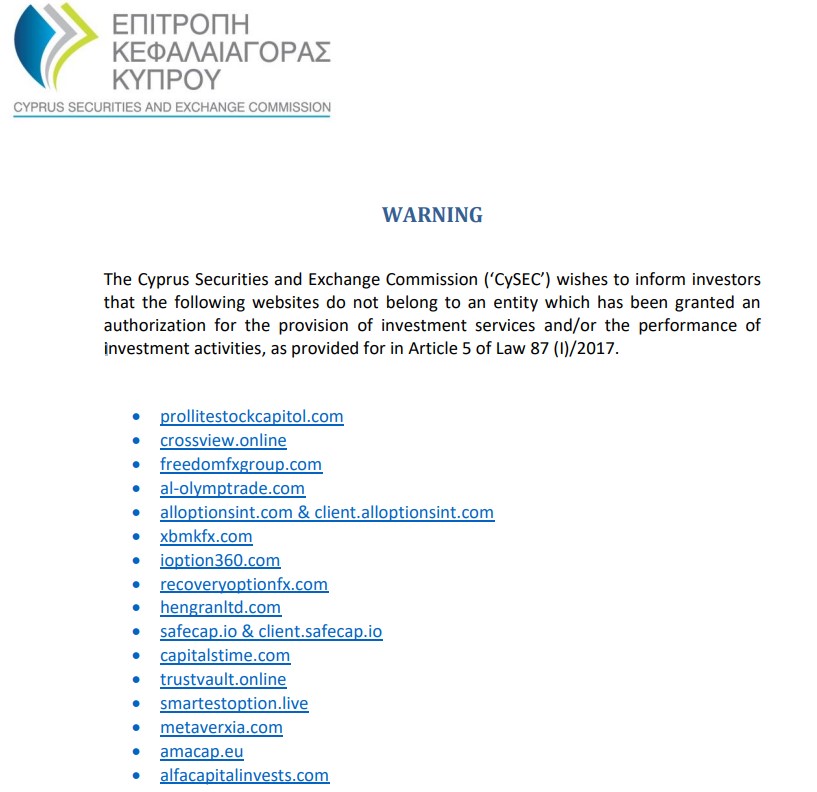 ΕΠΙΤΡΟΠΗ
ΚΕΦΑΛΑΙΑΓΟΡΑΣ
ΚΥΠΡΟΥ
CYPRUS SECURITIES AND EXCHANGE COMMISSION

WARNING

The Cyprus Securities and Exchange Commission ('CySEC') wishes to inform investors that the following websites do not belong to an entity which has been granted an authorization for the provision of investment services and/or the performance of investment activities, as provided for in Article 5 of Law 87 (I)/2017.

- prollitestockcapitol.com
- crossview.online
- freedomfxgroup.com
- al-olymptrade.com
- alloptionsint.com & client.alloptionsint.com
- xbmkfx.com
- ioption360.com
- recoveryoptionfx.com
- hengranltd.com
- safecap.io & client.safecap.io
- capitalstime.com
- trustvault.online
- smartestoption.live
- metaverxia.com
- amacap.eu
- alfacapitalinvests.com